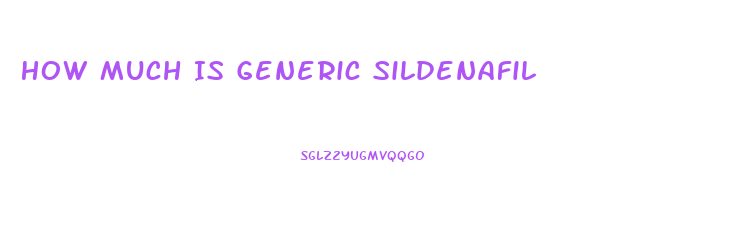 HOW MUCH IS GENERIC SILDENAFIL

SGLZZYUGMVQQGO